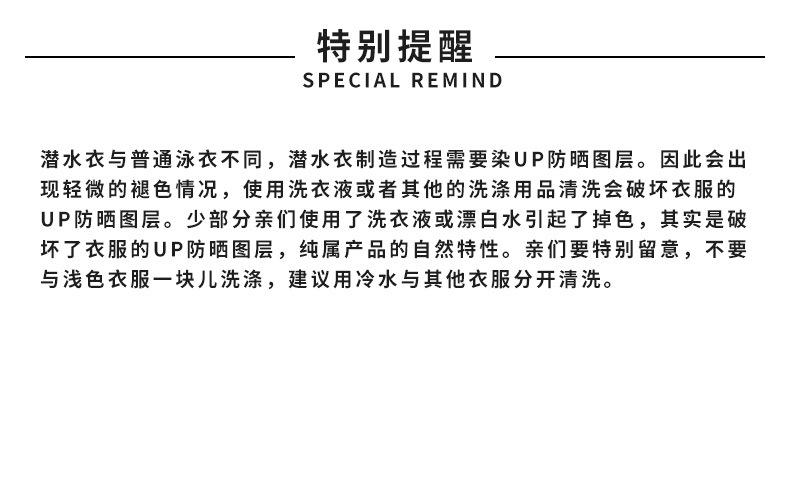 特别提醒
SPECIAL REMIND

潜水衣与普通泳衣不同，潜水衣制造过程需要染UP防晒图层。因此会出现轻微的褪色情况，使用洗衣液或者其他的洗涤用品清洗会破坏衣服的UP防晒图层。少部分亲们使用了洗衣液或漂白水引起了掉色，其实是破坏了衣服的UP防晒图层，纯属产品的自然特性。亲们要特别留意，不要与浅色衣服一块儿洗涤，建议用冷水与其他衣服分开清洗。